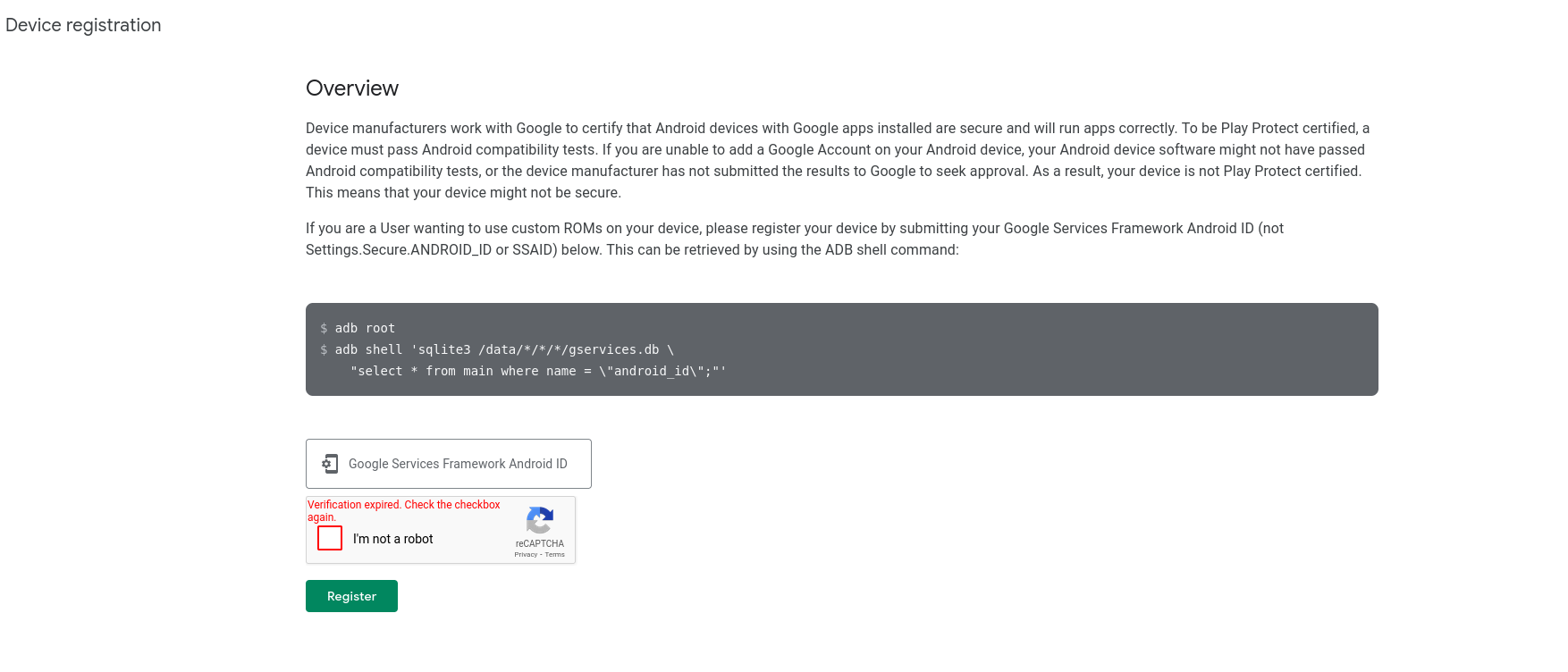 Device registration

Overview

Device manufacturers work with Google to certify that Android devices with Google apps installed are secure and will run apps correctly. To be Play Protect certified, a device must pass Android compatibility tests. If you are unable to add a Google Account on your Android device, your Android device software might not have passed Android compatibility tests, or the device manufacturer has not submitted the results to Google to seek approval. As a result, your device is not Play Protect certified. This means that your device might not be secure.

If you are a User wanting to use custom ROMs on your device, please register your device by submitting your Google Services Framework Android ID (not Settings.Secure.ANDROID_ID or SSAID) below. This can be retrieved by using the ADB shell command:

$ adb root
$ adb shell 'sqlite3 /data/*/*/*/gservices.db \
"select * from main where name = \"android_id\";"'

Google Services Framework Android ID

Verification expired. Check the checkbox again.

I'm not a robot

reCAPTCHA
Privacy - Terms

Register